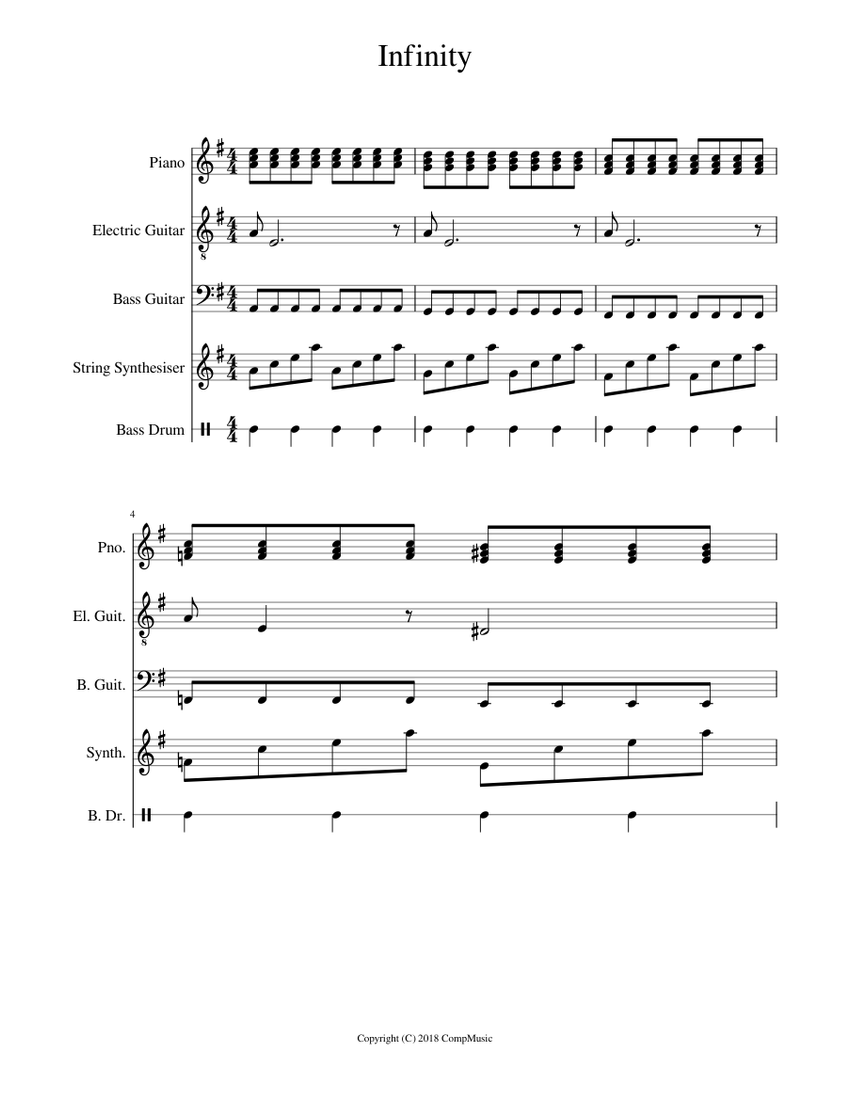 Infinity

Piano

Electric Guitar

Bass Guitar

String Synthesiser

Bass Drum

4

Pno.

El. Guit.

B. Guit.

Synth.

B. Dr.

Copyright (C) 2018 CompMusic